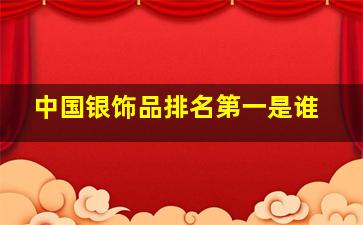 中国银饰品排名第一是谁